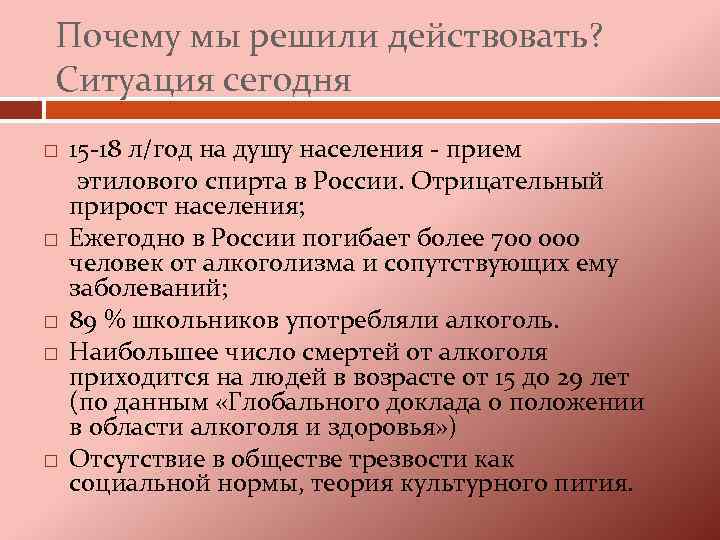 Почему мы решили действовать? Ситуация сегодня

□ 15-18 л/год на душу населения - прием этилового спирта в России. Отрицательный прирост населения;
□ Ежегодно в России погибает более 700 000 человек от алкоголизма и сопутствующих ему заболеваний;
□ 89 % школьников употребляли алкоголь.
□ Наибольшее число смертей от алкоголя приходится на людей в возрасте от 15 до 29 лет (по данным «Глобального доклада о положении в области алкоголя и здоровья»)
□ Отсутствие в обществе трезвости как социальной нормы, теория культурного пития.